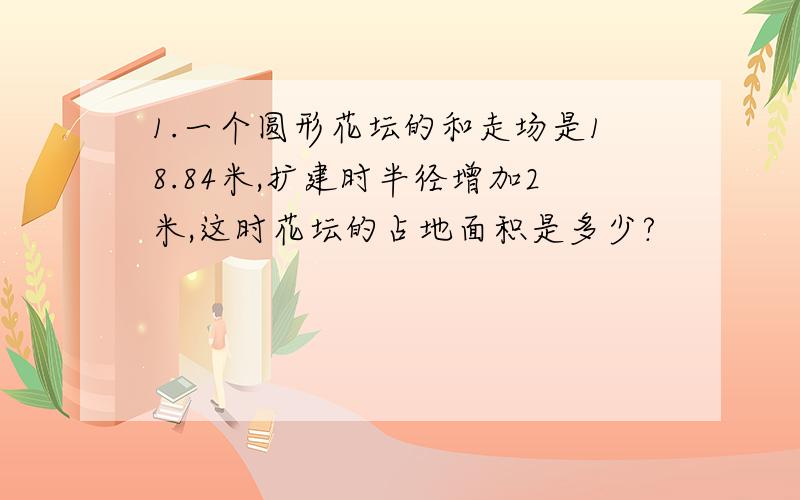 1.一个圆形花坛的和走场是18.84米,扩建时半径增加2米,这时花坛的占地面积是多少?